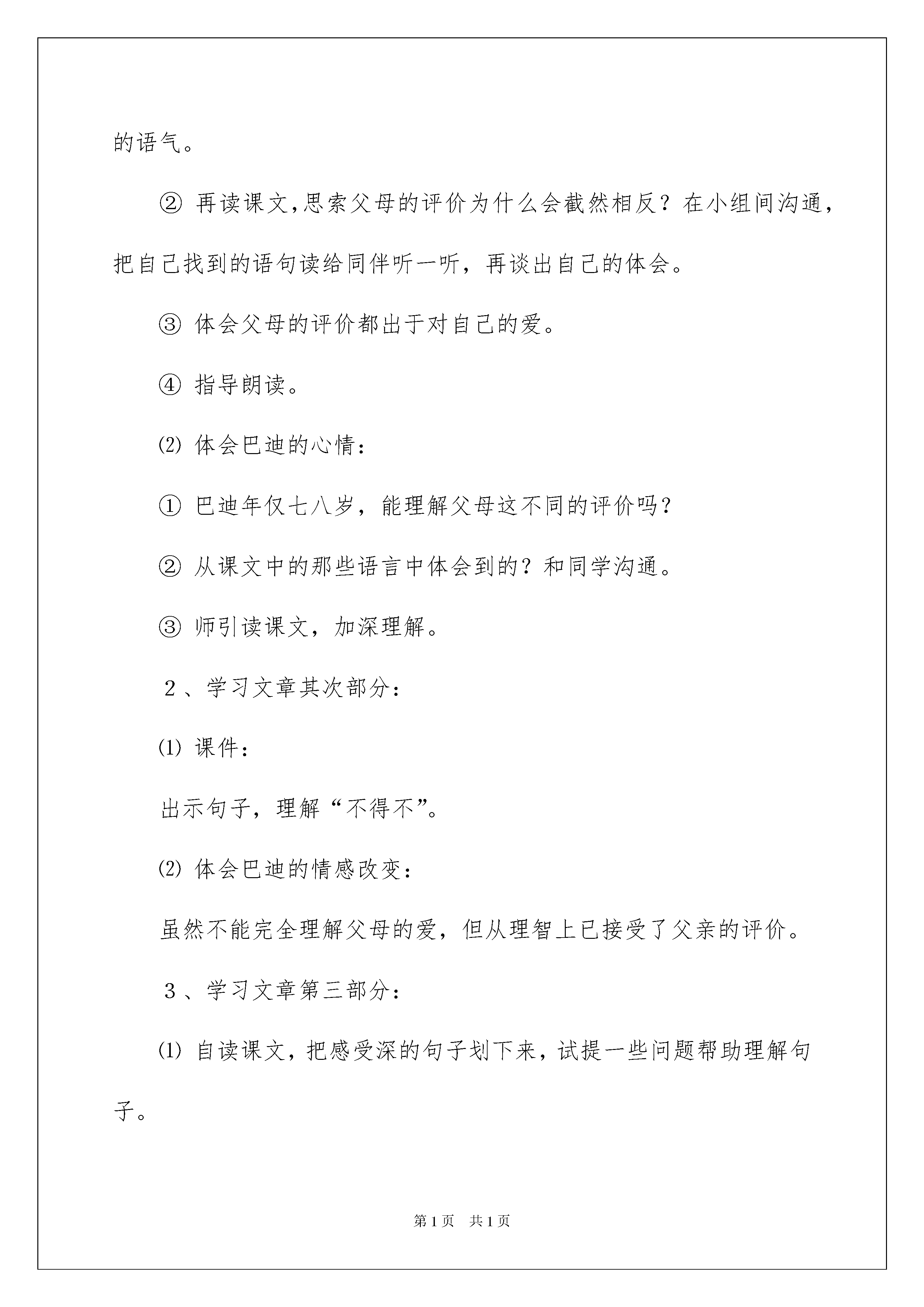 的语气。

② 再读课文，思索父母的评价为什么会截然相反？在小组间沟通，把自己找到的语句读给同伴听一听，再谈出自己的体会。

③ 体会父母的评价都出于对自己的爱。

④ 指导朗读。

⑵ 体会巴迪的心情：

① 巴迪年仅七八岁，能理解父母这不同的评价吗？

② 从课文中的那些语言中体会到的？和同学沟通。

③ 师引读课文，加深理解。

２、学习文章其次部分：

⑴ 课件：

出示句子，理解“不得不”。

⑵ 体会巴迪的情感改变：

虽然不能完全理解父母的爱，但从理智上已接受了父亲的评价。

３、学习文章第三部分：

⑴ 自读课文，把感受深的句子划下来，试提一些问题帮助理解句子。

第1页　共1页